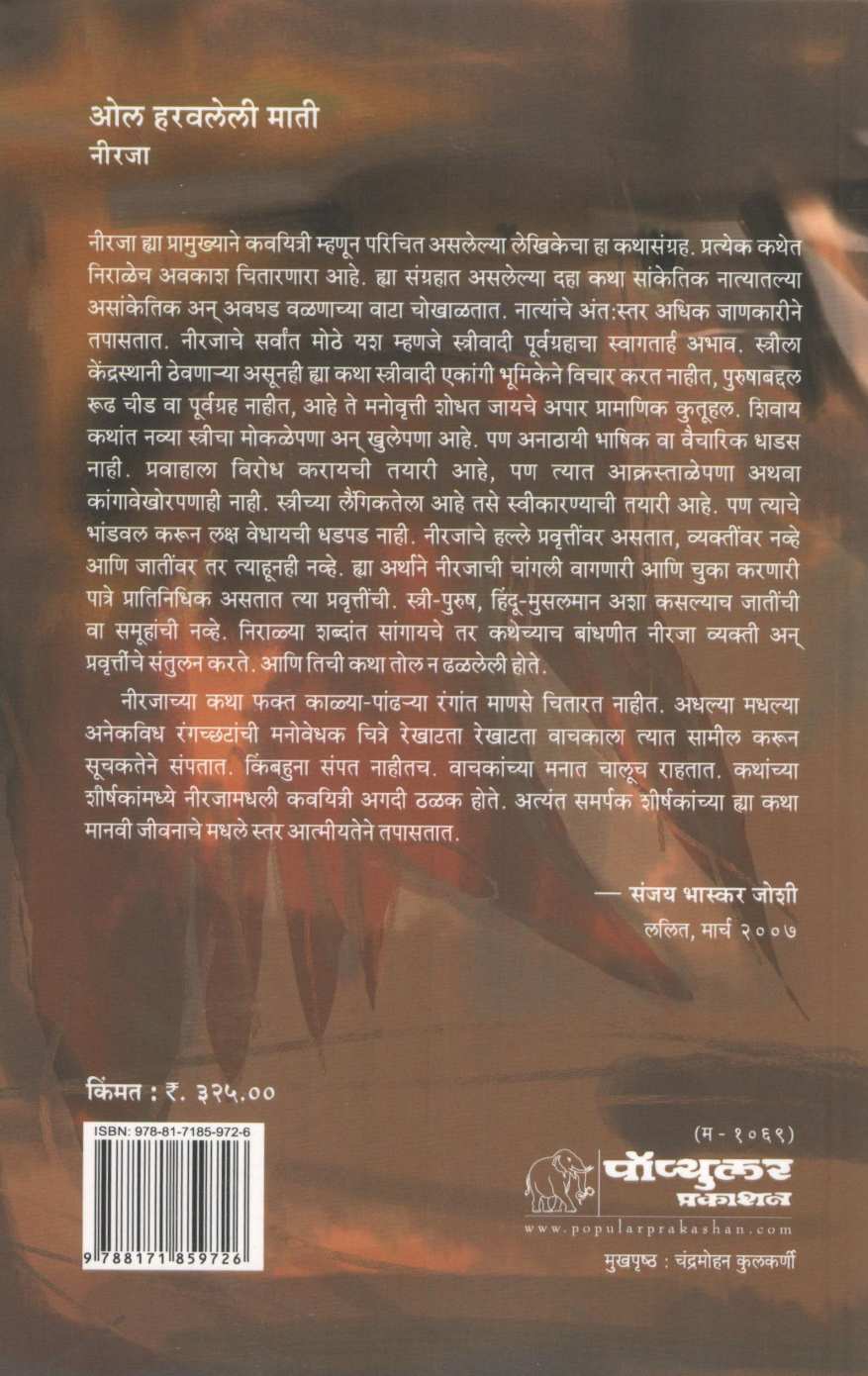 ओल हरवलेली माती
नीरजा

नीरजा ह्या प्रामुख्याने कवयित्री म्हणून परिचित असलेल्या लेखिकेचा हा कथासंग्रह. प्रत्येक कथेत निराळेच अवकाश चितारणारा आहे. ह्या संग्रहात असलेल्या दहा कथा सांकेतिक नात्यातल्या असांकेतिक अन् अवघड वळणाच्या वाटा चोखाळतात. नात्यांचे अंत:स्तर अधिक जाणकारीने तपासतात. नीरजाचे सर्वांत मोठे यश म्हणजे स्त्रीवादी पूर्वग्रहाचा स्वागतार्ह अभाव. स्त्रीला केंद्रस्थानी ठेवणाऱ्या असूनही ह्या कथा स्त्रीवादी एकांगी भूमिकेने विचार करत नाहीत, पुरुषाबद्दल रूढ चीड वा पूर्वग्रह नाहीत, आहे ते मनोवृत्ती शोधत जायचे अपार प्रामाणिक कुतूहल. शिवाय कथांत नव्या स्त्रीचा मोकळेपणा अन् खुलेपणा आहे. पण अनाठायी भाषिक वा वैचारिक धाडस नाही. प्रवाहाला विरोध करायची तयारी आहे, पण त्यात आक्रस्ताळेपणा अथवा कांगावेखोरपणाही नाही. स्त्रीच्या लैंगिकतेला आहे तसे स्वीकारण्याची तयारी आहे. पण त्याचे भांडवल करून लक्ष वेधायची धडपड नाही. नीरजाचे हल्ले प्रवृत्तींवर असतात, व्यक्तींवर नव्हे आणि जातींवर तर त्याहूनही नव्हे. ह्या अर्थाने नीरजाची चांगली वागणारी आणि चुका करणारी पात्रे प्रातिनिधिक असतात त्या प्रवृत्तींची. स्त्री-पुरुष, हिंदू-मुसलमान अशा कसल्याच जातींची वा समूहांची नव्हे. निराळ्या शब्दांत सांगायचे तर कथेच्याच बांधणीत नीरजा व्यक्ती अन् प्रवृत्तींचे संतुलन करते. आणि तिची कथा तोल न ढळलेली होते.

नीरजाच्या कथा फक्त काळ्या-पांढऱ्या रंगांत माणसे चितारत नाहीत. अधल्या मधल्या अनेकविध रंगच्छटांची मनोवेधक चित्रे रेखाटता रेखाटता वाचकाला त्यात सामील करून सूचकतेने संपतात. किंबहुना संपत नाहीतच. वाचकांच्या मनात चालूच राहतात. कथांच्या शीर्षकांमध्ये नीरजामधली कवयित्री अगदी ठळक होते. अत्यंत समर्पक शीर्षकांच्या ह्या कथा मानवी जीवनाचे मधले स्तर आत्मीयतेने तपासतात.

— संजय भास्कर जोशी
ललित, मार्च २००७

किंमत : ₹. ३२५.००

ISBN: 978-81-7185-972-6
9 788171 859726

(म - १०६९)
पॉप्युलर प्रकाशन
www.popularprakashan.com
मुखपृष्ठ : चंद्रमोहन कुलकर्णी